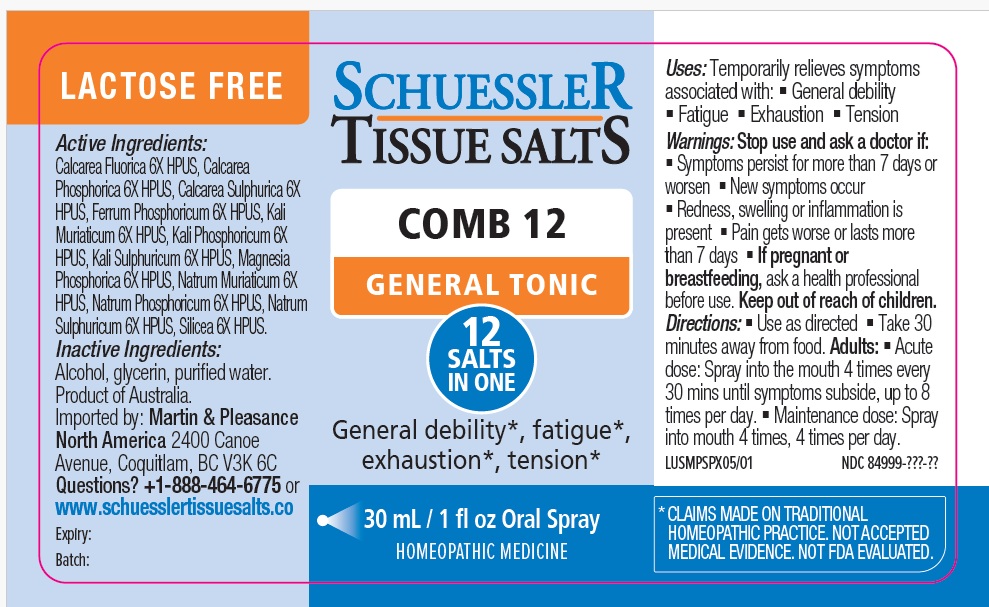 LACTOSE FREE

Active Ingredients:
Calcarea Fluorica 6X HPUS, Calcarea Phosphorica 6X HPUS, Calcarea Sulphurica 6X HPUS, Ferrum Phosphoricum 6X HPUS, Kali Muriaticum 6X HPUS, Kali Phosphoricum 6X HPUS, Kali Sulphuricum 6X HPUS, Magnesia Phosphorica 6X HPUS, Natrum Muriaticum 6X HPUS, Natrum Phosphoricum 6X HPUS, Natrum Sulphuricum 6X HPUS, Silicea 6X HPUS.
Inactive Ingredients:
Alcohol, glycerin, purified water.
Product of Australia.
Imported by: Martin & Pleasance North America 2400 Canoe Avenue, Coquitlam, BC V3K 6C
Questions? +1-888-464-6775 or www.schuesslertissuesalts.co
Expiry:
Batch:

SCHUESSLER TISSUE SALTS

COMB 12

GENERAL TONIC

12 SALTS IN ONE

General debility*, fatigue*, exhaustion*, tension*

30 mL / 1 fl oz Oral Spray
HOMEOPATHIC MEDICINE

Uses: Temporarily relieves symptoms associated with: ▪ General debility ▪ Fatigue ▪ Exhaustion ▪ Tension
Warnings: Stop use and ask a doctor if: ▪ Symptoms persist for more than 7 days or worsen ▪ New symptoms occur ▪ Redness, swelling or inflammation is present ▪ Pain gets worse or lasts more than 7 days ▪ If pregnant or breastfeeding, ask a health professional before use. Keep out of reach of children.
Directions: ▪ Use as directed ▪ Take 30 minutes away from food. Adults: ▪ Acute dose: Spray into the mouth 4 times every 30 mins until symptoms subside, up to 8 times per day. ▪ Maintenance dose: Spray into mouth 4 times, 4 times per day.
LUSMPSPX05/01 NDC 84999-???-??

* CLAIMS MADE ON TRADITIONAL HOMEOPATHIC PRACTICE. NOT ACCEPTED MEDICAL EVIDENCE. NOT FDA EVALUATED.